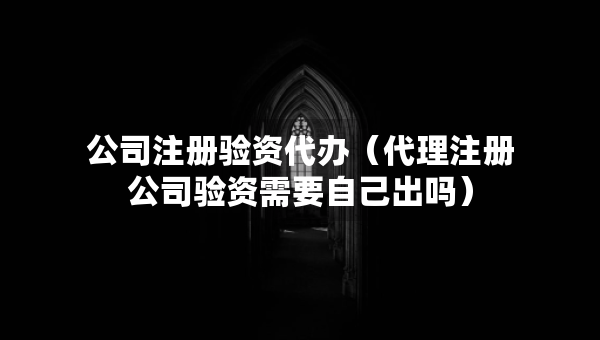 公司注册验资代办（代理注册公司验资需要自己出吗）